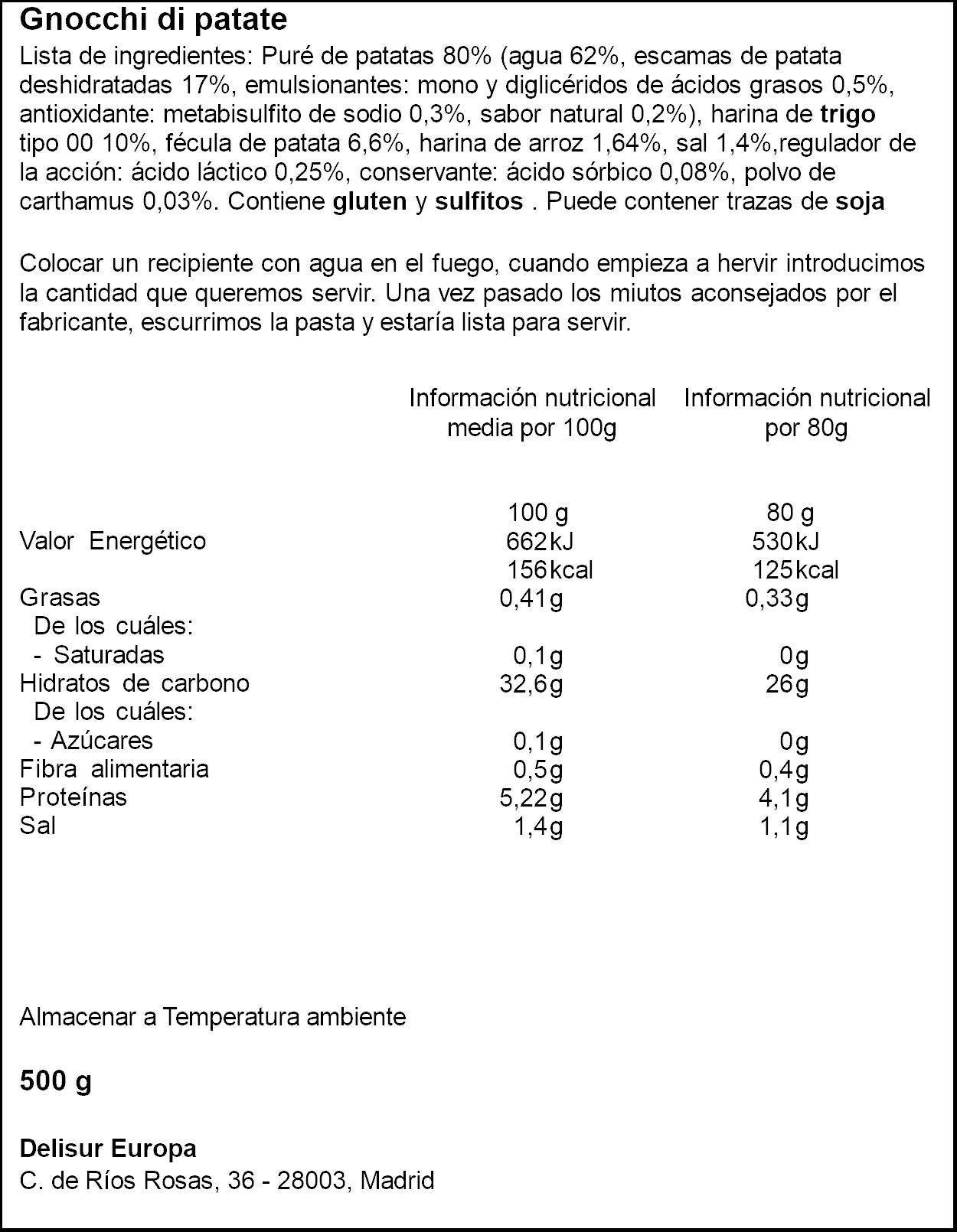 Gnocchi di patate

Lista de ingredientes: Puré de patatas 80% (agua 62%, escamas de patata deshidratadas 17%, emulsionantes: mono y diglicéridos de ácidos grasos 0,5%, antioxidante: metabisulfito de sodio 0,3%, sabor natural 0,2%), harina de trigo tipo 00 10%, fécula de patata 6,6%, harina de arroz 1,64%, sal 1,4%,regulador de la acción: ácido láctico 0,25%, conservante: ácido sórbico 0,08%, polvo de carthamus 0,03%. Contiene gluten y sulfitos . Puede contener trazas de soja

Colocar un recipiente con agua en el fuego, cuando empieza a hervir introducimos la cantidad que queremos servir. Una vez pasado los miutos aconsejados por el fabricante, escurrimos la pasta y estaría lista para servir.

|  | Información nutricional media por 100g | Información nutricional por 80g |
|---|---|---|
|  | 100 g | 80 g |
| Valor Energético | 662kJ | 530kJ |
|  | 156kcal | 125kcal |
| Grasas | 0,41g | 0,33g |
| De los cuáles: |  |  |
| - Saturadas | 0,1g | 0g |
| Hidratos de carbono | 32,6g | 26g |
| De los cuáles: |  |  |
| - Azúcares | 0,1g | 0g |
| Fibra alimentaria | 0,5g | 0,4g |
| Proteínas | 5,22g | 4,1g |
| Sal | 1,4g | 1,1g |

Almacenar a Temperatura ambiente

500 g

Delisur Europa
C. de Ríos Rosas, 36 - 28003, Madrid